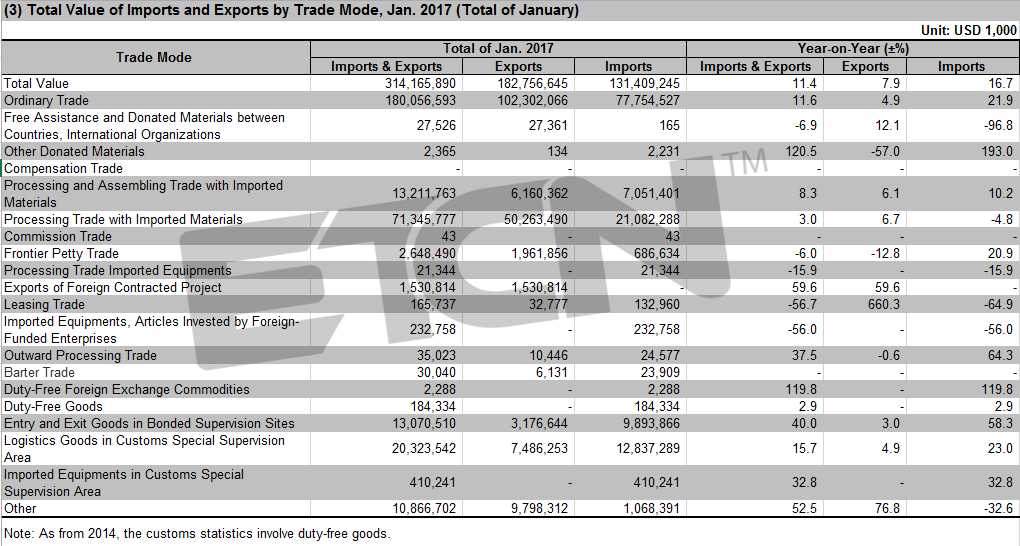 (3) Total Value of Imports and Exports by Trade Mode, Jan. 2017 (Total of January)

Unit: USD 1,000

| Trade Mode | Total of Jan. 2017 | | | Year-on-Year (±%) | | |
|---|---|---|---|---|---|---|
| | Imports & Exports | Exports | Imports | Imports & Exports | Exports | Imports |
| Total Value | 314,165,890 | 182,756,645 | 131,409,245 | 11.4 | 7.9 | 16.7 |
| Ordinary Trade | 180,056,593 | 102,302,066 | 77,754,527 | 11.6 | 4.9 | 21.9 |
| Free Assistance and Donated Materials between Countries, International Organizations | 27,526 | 27,361 | 165 | -6.9 | 12.1 | -96.8 |
| Other Donated Materials | 2,365 | 134 | 2,231 | 120.5 | -57.0 | 193.0 |
| Compensation Trade | - | - | - | - | - | - |
| Processing and Assembling Trade with Imported Materials | 13,211,763 | 6,160,362 | 7,051,401 | 8.3 | 6.1 | 10.2 |
| Processing Trade with Imported Materials | 71,345,777 | 50,263,490 | 21,082,288 | 3.0 | 6.7 | -4.8 |
| Commission Trade | 43 | - | 43 | - | - | - |
| Frontier Petty Trade | 2,648,490 | 1,961,856 | 686,634 | -6.0 | -12.8 | 20.9 |
| Processing Trade Imported Equipments | 21,344 | - | 21,344 | -15.9 | - | -15.9 |
| Exports of Foreign Contracted Project | 1,530,814 | 1,530,814 | - | 59.6 | 59.6 | - |
| Leasing Trade | 165,737 | 32,777 | 132,960 | -56.7 | 660.3 | -64.9 |
| Imported Equipments, Articles Invested by Foreign-Funded Enterprises | 232,758 | - | 232,758 | -56.0 | - | -56.0 |
| Outward Processing Trade | 35,023 | 10,446 | 24,577 | 37.5 | -0.6 | 64.3 |
| Barter Trade | 30,040 | 6,131 | 23,909 | - | - | - |
| Duty-Free Foreign Exchange Commodities | 2,288 | - | 2,288 | 119.8 | - | 119.8 |
| Duty-Free Goods | 184,334 | - | 184,334 | 2.9 | - | 2.9 |
| Entry and Exit Goods in Bonded Supervision Sites | 13,070,510 | 3,176,644 | 9,893,866 | 40.0 | 3.0 | 58.3 |
| Logistics Goods in Customs Special Supervision Area | 20,323,542 | 7,486,253 | 12,837,289 | 15.7 | 4.9 | 23.0 |
| Imported Equipments in Customs Special Supervision Area | 410,241 | - | 410,241 | 32.8 | - | 32.8 |
| Other | 10,866,702 | 9,798,312 | 1,068,391 | 52.5 | 76.8 | -32.6 |

Note: As from 2014, the customs statistics involve duty-free goods.

ETCN TM